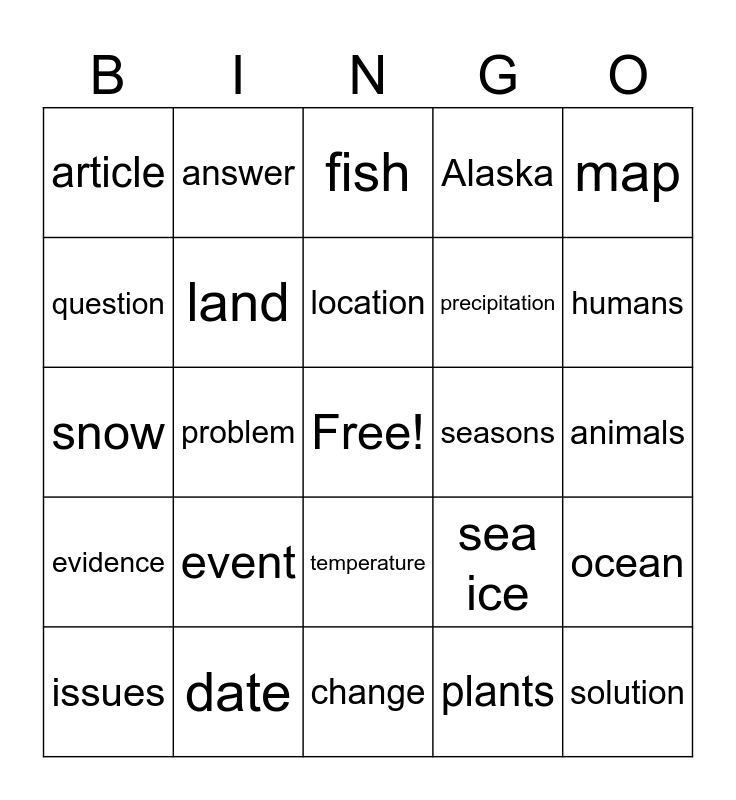 | B | I | N | G | O |
|---|---|---|---|---|
| article | answer | fish | Alaska | map |
| question | land | location | precipitation | humans |
| snow | problem | Free! | seasons | animals |
| evidence | event | temperature | sea ice | ocean |
| issues | date | change | plants | solution |